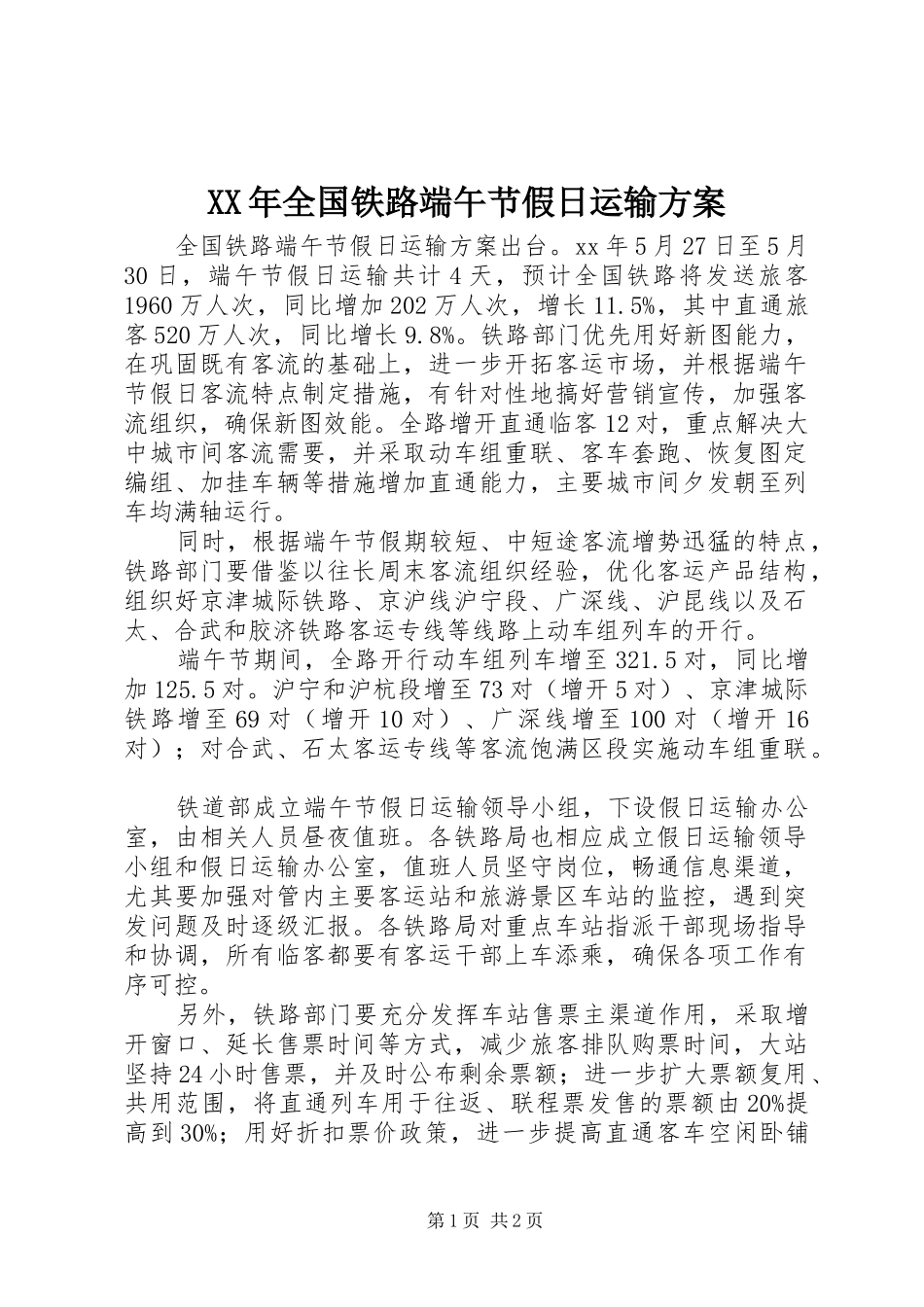 XX年全国铁路端午节假日运输方案

全国铁路端午节假日运输方案出台。xx年5月27日至5月30日，端午节假日运输共计4天，预计全国铁路将发送旅客1960万人次，同比增加202万人次，增长11.5%，其中直通旅客520万人次，同比增长9.8%。铁路部门优先用好新图能力，在巩固既有客流的基础上，进一步开拓客运市场，并根据端午节假日客流特点制定措施，有针对性地搞好营销宣传，加强客流组织，确保新图效能。全路增开直通临客12对，重点解决大中城市间客流需要，并采取动车组重联、客车套跑、恢复图定编组、加挂车辆等措施增加直通能力，主要城市间夕发朝至列车均满轴运行。

同时，根据端午节假期较短、中短途客流增势迅猛的特点，铁路部门要借鉴以往长周末客流组织经验，优化客运产品结构，组织好京津城际铁路、京沪线沪宁段、广深线、沪昆线以及石太、合武和胶济铁路客运专线等线路上动车组列车的开行。

端午节期间，全路开行动车组列车增至321.5对，同比增加125.5对。沪宁和沪杭段增至73对（增开5对）、京津城际铁路增至69对（增开10对）、广深线增至100对（增开16对）；对合武、石太客运专线等客流饱满区段实施动车组重联。

铁道部成立端午节假日运输领导小组，下设假日运输办公室，由相关人员昼夜值班。各铁路局也相应成立假日运输领导小组和假日运输办公室，值班人员坚守岗位，畅通信息渠道，尤其要加强对管内主要客运站和旅游景区车站的监控，遇到突发问题及时逐级汇报。各铁路局对重点车站指派干部现场指导和协调，所有临客都要有客运干部上车添乘，确保各项工作有序可控。

另外，铁路部门要充分发挥车站售票主渠道作用，采取增开窗口、延长售票时间等方式，减少旅客排队购票时间，大站坚持24小时售票，并及时公布剩余票额；进一步扩大票额复用、共用范围，将直通列车用于往返、联程票发售的票额由20%提高到30%；用好折扣票价政策，进一步提高直通客车空闲卧铺

第1页 共2页